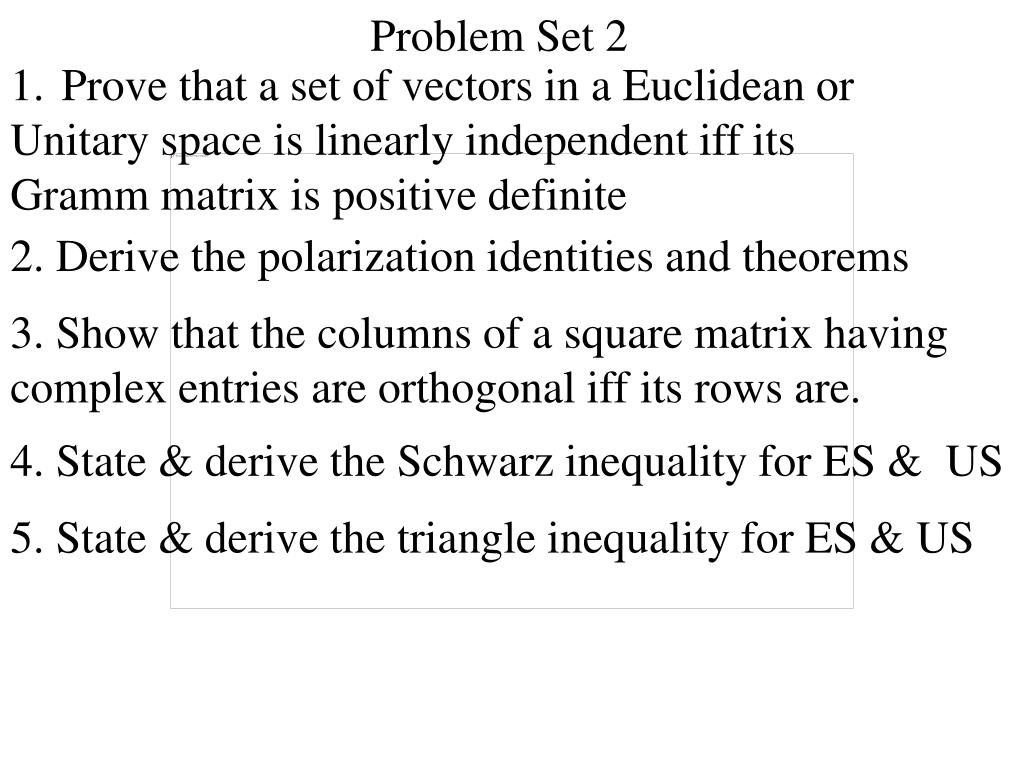 Problem Set 2

1. Prove that a set of vectors in a Euclidean or Unitary space is linearly independent iff its Gramm matrix is positive definite

2. Derive the polarization identities and theorems

3. Show that the columns of a square matrix having complex entries are orthogonal iff its rows are.

4. State & derive the Schwarz inequality for ES & US

5. State & derive the triangle inequality for ES & US